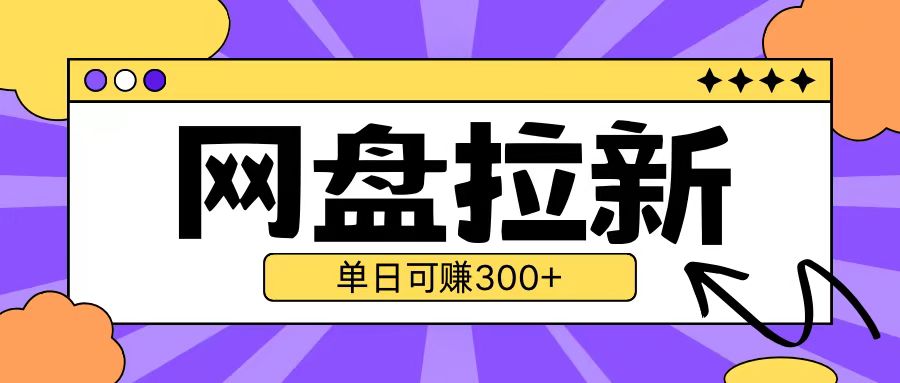 网盘拉新

单日可赚300+